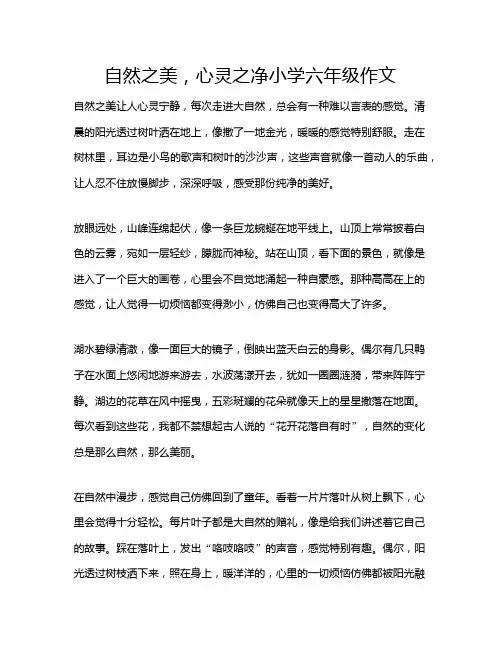 自然之美，心灵之净小学六年级作文

自然之美让人心灵宁静，每次走进大自然，总会有一种难以言表的感觉。清晨的阳光透过树叶洒在地上，像撒了一地金光，暖暖的感觉特别舒服。走在树林里，耳边是小鸟的歌声和树叶的沙沙声，这些声音就像一首动人的乐曲，让人忍不住放慢脚步，深深呼吸，感受那份纯净的美好。

放眼远处，山峰连绵起伏，像一条巨龙蜿蜒在地平线上。山顶上常常披着白色的云雾，宛如一层轻纱，朦胧而神秘。站在山顶，看下面的景色，就像是进入了一个巨大的画卷，心里会不自觉地涌起一种自豪感。那种高高在上的感觉，让人觉得一切烦恼都变得渺小，仿佛自己也变得高大了许多。

湖水碧绿清澈，像一面巨大的镜子，倒映出蓝天白云的身影。偶尔有几只鸭子在水面上悠闲地游来游去，水波荡漾开去，犹如一圈圈涟漪，带来阵阵宁静。湖边的花草在风中摇曳，五彩斑斓的花朵就像天上的星星撒落在地面。每次看到这些花，我都不禁想起古人说的“花开花落自有时”，自然的变化总是那么自然，那么美丽。

在自然中漫步，感觉自己仿佛回到了童年。看着一片片落叶从树上飘下，心里会觉得十分轻松。每片叶子都是大自然的赠礼，像是给我们讲述着它自己的故事。踩在落叶上，发出“咯吱咯吱”的声音，感觉特别有趣。偶尔，阳光透过树枝洒下来，照在身上，暖洋洋的，心里的一切烦恼仿佛都被阳光融